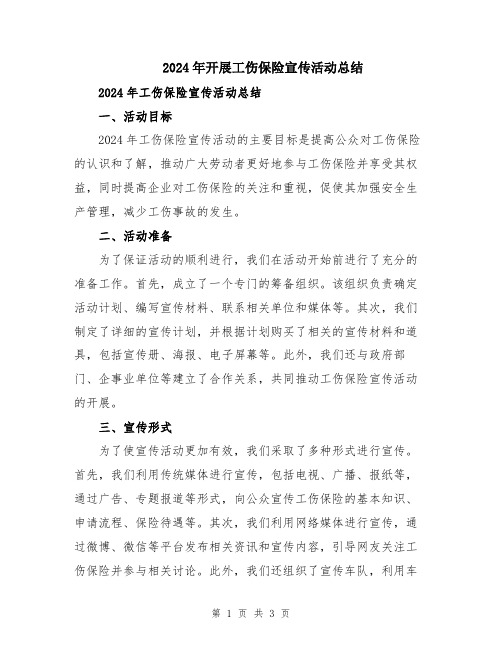 2024年开展工伤保险宣传活动总结

2024年工伤保险宣传活动总结

一、活动目标

2024年工伤保险宣传活动的主要目标是提高公众对工伤保险的认识和了解，推动广大劳动者更好地参与工伤保险并享受其权益，同时提高企业对工伤保险的关注和重视，促使其加强安全生产管理，减少工伤事故的发生。

二、活动准备

为了保证活动的顺利进行，我们在活动开始前进行了充分的准备工作。首先，成立了一个专门的筹备组织。该组织负责确定活动计划、编写宣传材料、联系相关单位和媒体等。其次，我们制定了详细的宣传计划，并根据计划购买了相关的宣传材料和道具，包括宣传册、海报、电子屏幕等。此外，我们还与政府部门、企事业单位等建立了合作关系，共同推动工伤保险宣传活动的开展。

三、宣传形式

为了使宣传活动更加有效，我们采取了多种形式进行宣传。首先，我们利用传统媒体进行宣传，包括电视、广播、报纸等，通过广告、专题报道等形式，向公众宣传工伤保险的基本知识、申请流程、保险待遇等。其次，我们利用网络媒体进行宣传，通过微博、微信等平台发布相关资讯和宣传内容，引导网友关注工伤保险并参与相关讨论。此外，我们还组织了宣传车队，利用车

第 1 页 共 3 页